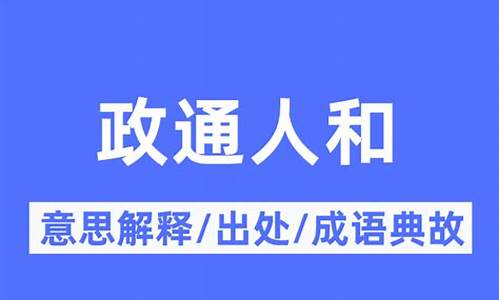 政通人和

意思解释/出处/成语典故